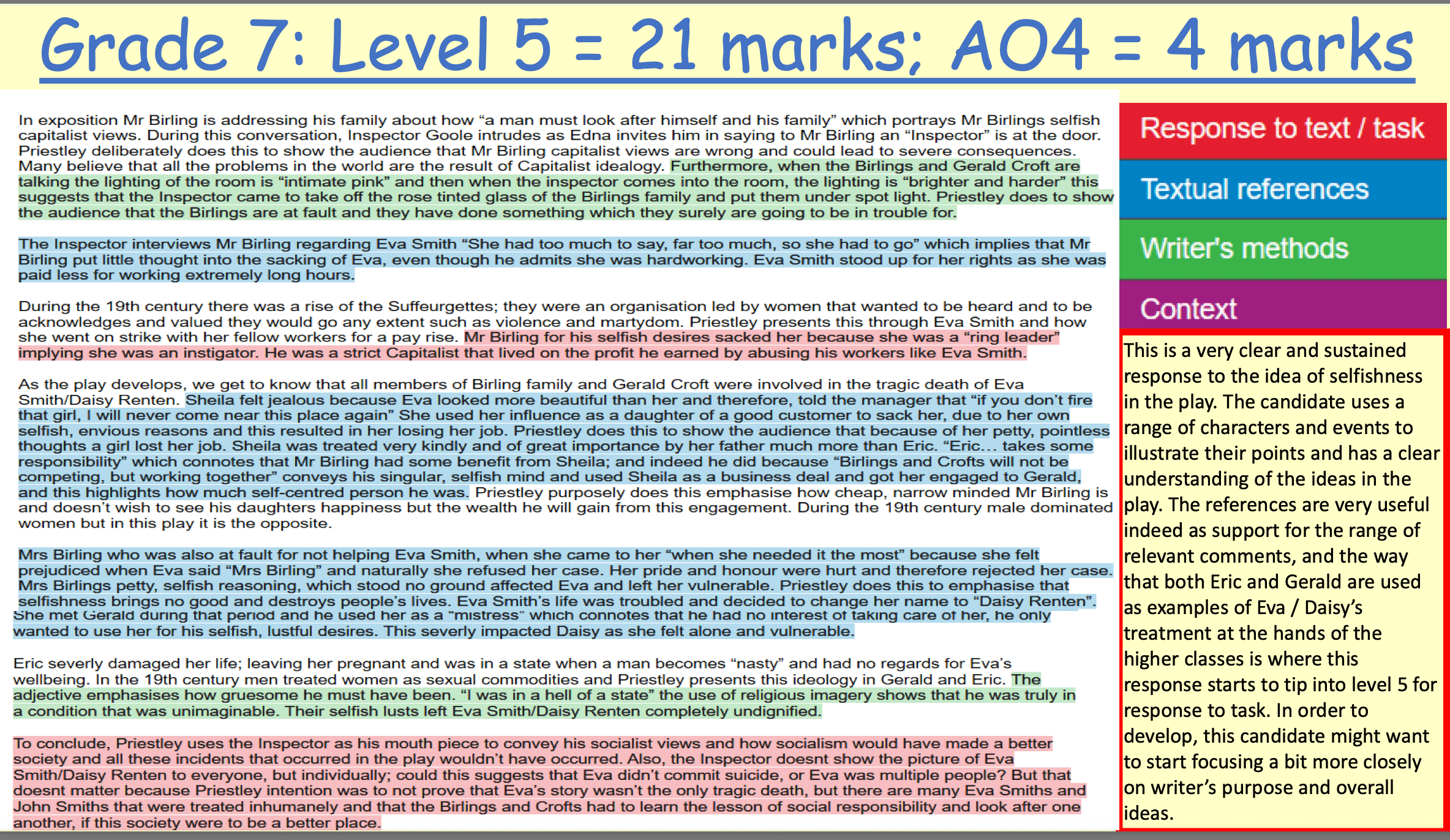 Grade 7: Level 5 = 21 marks; AO4 = 4 marks

In exposition Mr Birling is addressing his family about how “a man must look after himself and his family” which portrays Mr Birlings selfish capitalist views. During this conversation, Inspector Goole intrudes as Edna invites him in saying to Mr Birling an “Inspector” is at the door. Priestley deliberately does this to show the audience that Mr Birling capitalist views are wrong and could lead to severe consequences. Many believe that all the problems in the world are the result of Capitalist idealogy. Furthermore, when the Birlings and Gerald Croft are talking the lighting of the room is “intimate pink” and then when the inspector comes into the room, the lighting is “brighter and harder” this suggests that the Inspector came to take off the rose tinted glass of the Birlings family and put them under spot light. Priestley does to show the audience that the Birlings are at fault and they have done something which they surely are going to be in trouble for.

The Inspector interviews Mr Birling regarding Eva Smith “She had too much to say, far too much, so she had to go” which implies that Mr Birling put little thought into the sacking of Eva, even though he admits she was hardworking. Eva Smith stood up for her rights as she was paid less for working extremely long hours.

During the 19th century there was a rise of the Suffeurgettes; they were an organisation led by women that wanted to be heard and to be acknowledges and valued they would go any extent such as violence and martydom. Priestley presents this through Eva Smith and how she went on strike with her fellow workers for a pay rise. Mr Birling for his selfish desires sacked her because she was a “ring leader” implying she was an instigator. He was a strict Capitalist that lived on the profit he earned by abusing his workers like Eva Smith.

As the play develops, we get to know that all members of Birling family and Gerald Croft were involved in the tragic death of Eva Smith/Daisy Renten. Sheila felt jealous because Eva looked more beautiful than her and therefore, told the manager that “if you don’t fire that girl, I will never come near this place again” She used her influence as a daughter of a good customer to sack her, due to her own selfish, envious reasons and this resulted in her losing her job. Priestley does this to show the audience that because of her petty, pointless thoughts a girl lost her job. Sheila was treated very kindly and of great importance by her father much more than Eric. “Eric… takes some responsibility” which connotes that Mr Birling had some benefit from Sheila; and indeed he did because “Birlings and Crofts will not be competing, but working together” conveys his singular, selfish mind and used Sheila as a business deal and got her engaged to Gerald, and this highlights how much self-centred person he was. Priestley purposely does this emphasise how cheap, narrow minded Mr Birling is and doesn’t wish to see his daughters happiness but the wealth he will gain from this engagement. During the 19th century male dominated women but in this play it is the opposite.

Mrs Birling who was also at fault for not helping Eva Smith, when she came to her “when she needed it the most” because she felt prejudiced when Eva said “Mrs Birling” and naturally she refused her case. Her pride and honour were hurt and therefore rejected her case. Mrs Birlings petty, selfish reasoning, which stood no ground affected Eva and left her vulnerable. Priestley does this to emphasise that selfishness brings no good and destroys people’s lives. Eva Smith’s life was troubled and decided to change her name to “Daisy Renten”. She met Gerald during that period and he used her as a “mistress” which connotes that he had no interest of taking care of her, he only wanted to use her for his selfish, lustful desires. This severly impacted Daisy as she felt alone and vulnerable.

Eric severly damaged her life; leaving her pregnant and was in a state when a man becomes “nasty” and had no regards for Eva’s wellbeing. In the 19th century men treated women as sexual commodities and Priestley presents this ideology in Gerald and Eric. The adjective emphasises how gruesome he must have been. “I was in a hell of a state” the use of religious imagery shows that he was truly in a condition that was unimaginable. Their selfish lusts left Eva Smith/Daisy Renten completely undignified.

To conclude, Priestley uses the Inspector as his mouth piece to convey his socialist views and how socialism would have made a better society and all these incidents that occurred in the play wouldn’t have occurred. Also, the Inspector doesnt show the picture of Eva Smith/Daisy Renten to everyone, but individually; could this suggests that Eva didn’t commit suicide, or Eva was multiple people? But that doesnt matter because Priestley intention was to not prove that Eva’s story wasn’t the only tragic death, but there are many Eva Smiths and John Smiths that were treated inhumanely and that the Birlings and Crofts had to learn the lesson of social responsibility and look after one another, if this society were to be a better place.

Response to text / task

Textual references

Writer's methods

Context

This is a very clear and sustained response to the idea of selfishness in the play. The candidate uses a range of characters and events to illustrate their points and has a clear understanding of the ideas in the play. The references are very useful indeed as support for the range of relevant comments, and the way that both Eric and Gerald are used as examples of Eva / Daisy’s treatment at the hands of the higher classes is where this response starts to tip into level 5 for response to task. In order to develop, this candidate might want to start focusing a bit more closely on writer’s purpose and overall ideas.